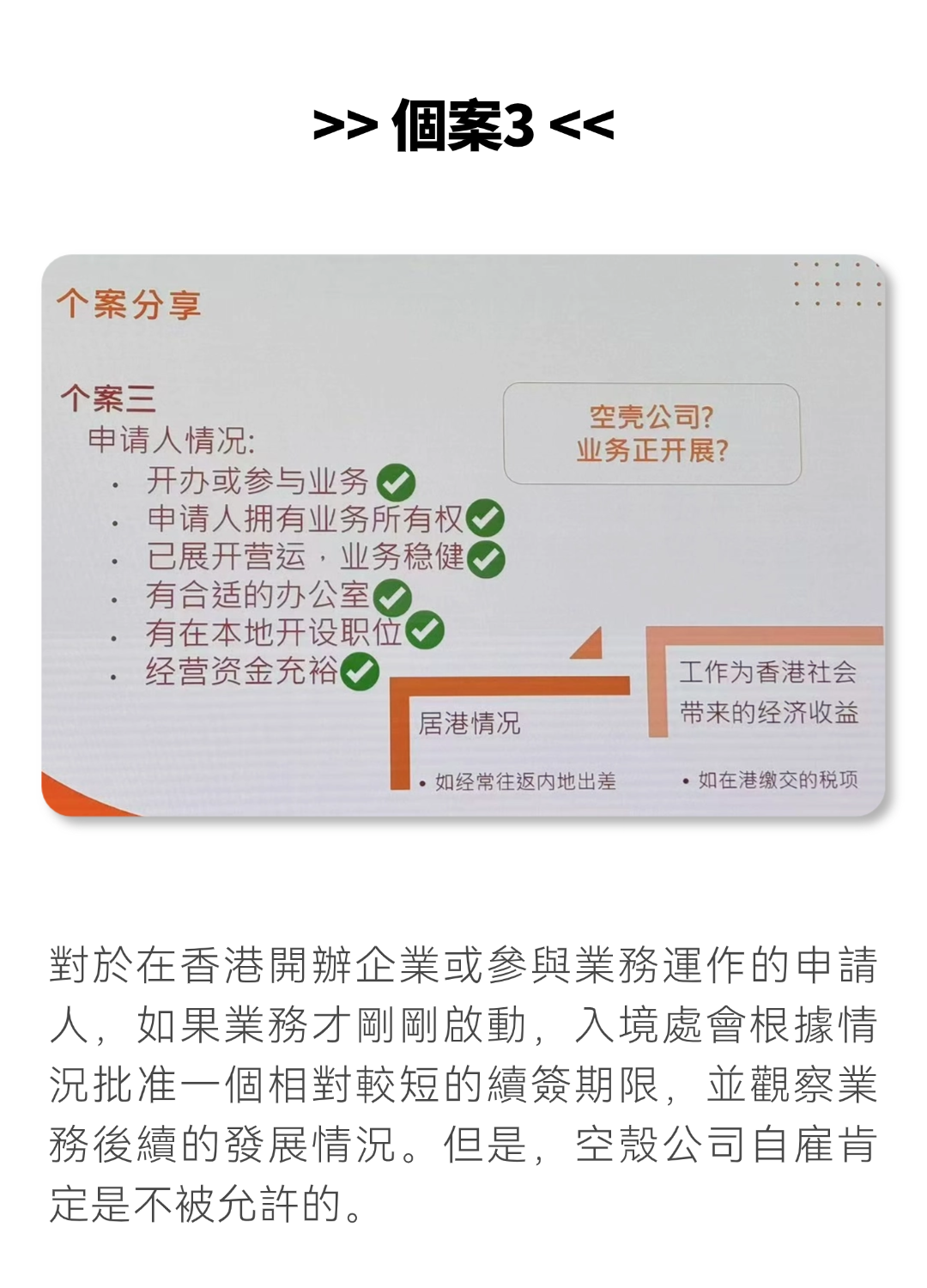 >> 個案3 <<

个案分享

个案三
申请人情况:
• 开办或参与业务
• 申请人拥有业务所有权
• 已展开营运，业务稳健
• 有合适的办公室
• 有在本地开设职位
• 经营资金充裕

空壳公司?
业务正开展?

居港情况
• 如经常往返内地出差

工作为香港社会带来的经济收益
• 如在港缴交的税项

對於在香港開辦企業或參與業務運作的申請人，如果業務才剛剛啟動，入境處會根據情況批准一個相對較短的續簽期限，並觀察業務後續的發展情況。但是，空殼公司自雇肯定是不被允許的。